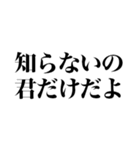 知らないの
君だけだよ